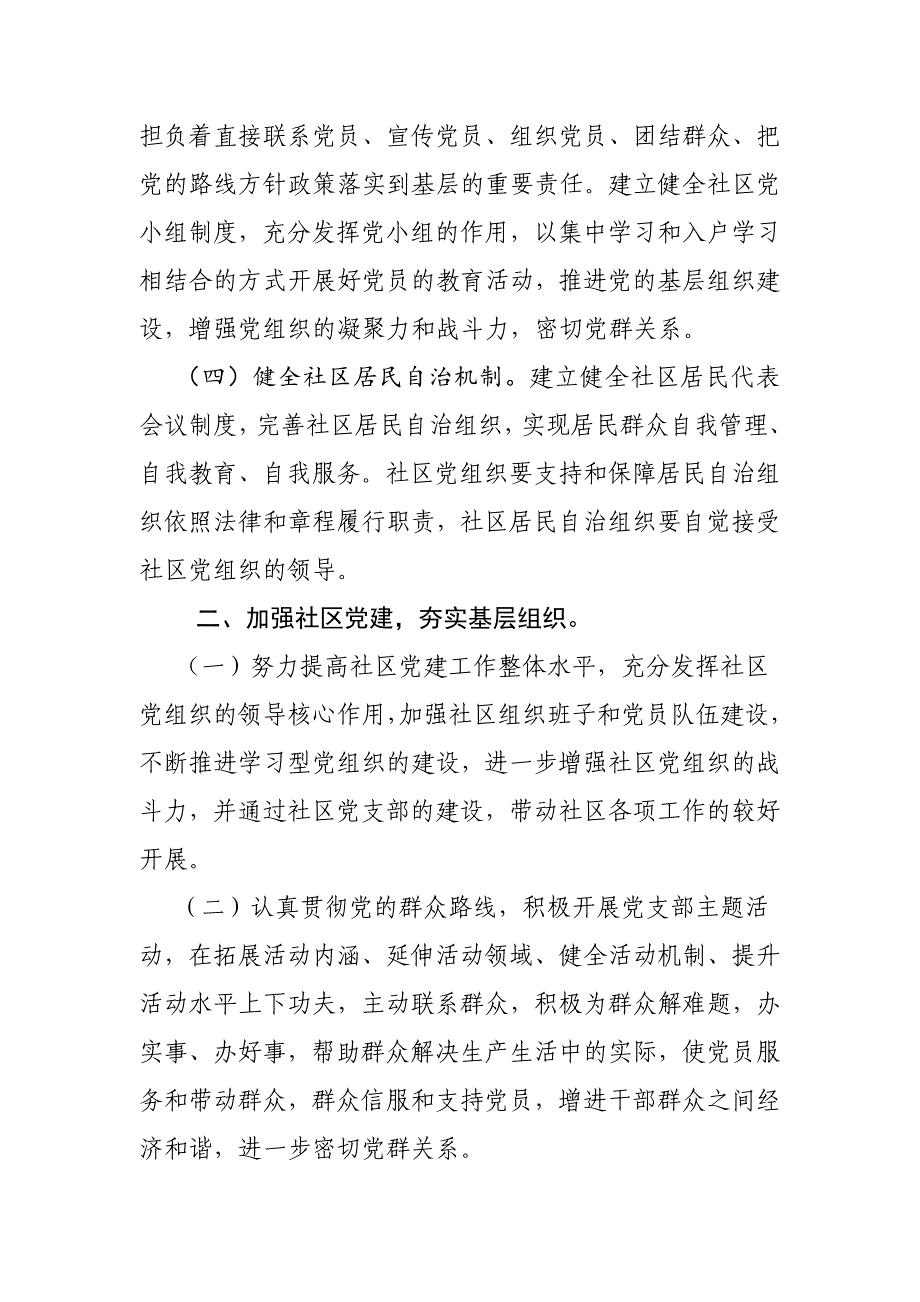 担负着直接联系党员、宣传党员、组织党员、团结群众、把党的路线方针政策落实到基层的重要责任。建立健全社区党小组制度，充分发挥党小组的作用，以集中学习和入户学习相结合的方式开展好党员的教育活动，推进党的基层组织建设，增强党组织的凝聚力和战斗力，密切党群关系。

（四）健全社区居民自治机制。建立健全社区居民代表会议制度，完善社区居民自治组织，实现居民群众自我管理、自我教育、自我服务。社区党组织要支持和保障居民自治组织依照法律和章程履行职责，社区居民自治组织要自觉接受社区党组织的领导。

二、加强社区党建，夯实基层组织。

（一）努力提高社区党建工作整体水平，充分发挥社区党组织的领导核心作用，加强社区组织班子和党员队伍建设，不断推进学习型党组织的建设，进一步增强社区党组织的战斗力，并通过社区党支部的建设，带动社区各项工作的较好开展。

（二）认真贯彻党的群众路线，积极开展党支部主题活动，在拓展活动内涵、延伸活动领域、健全活动机制、提升活动水平上下功夫，主动联系群众，积极为群众解难题，办实事、办好事，帮助群众解决生产生活中的实际，使党员服务和带动群众，群众信服和支持党员，增进干部群众之间经济和谐，进一步密切党群关系。